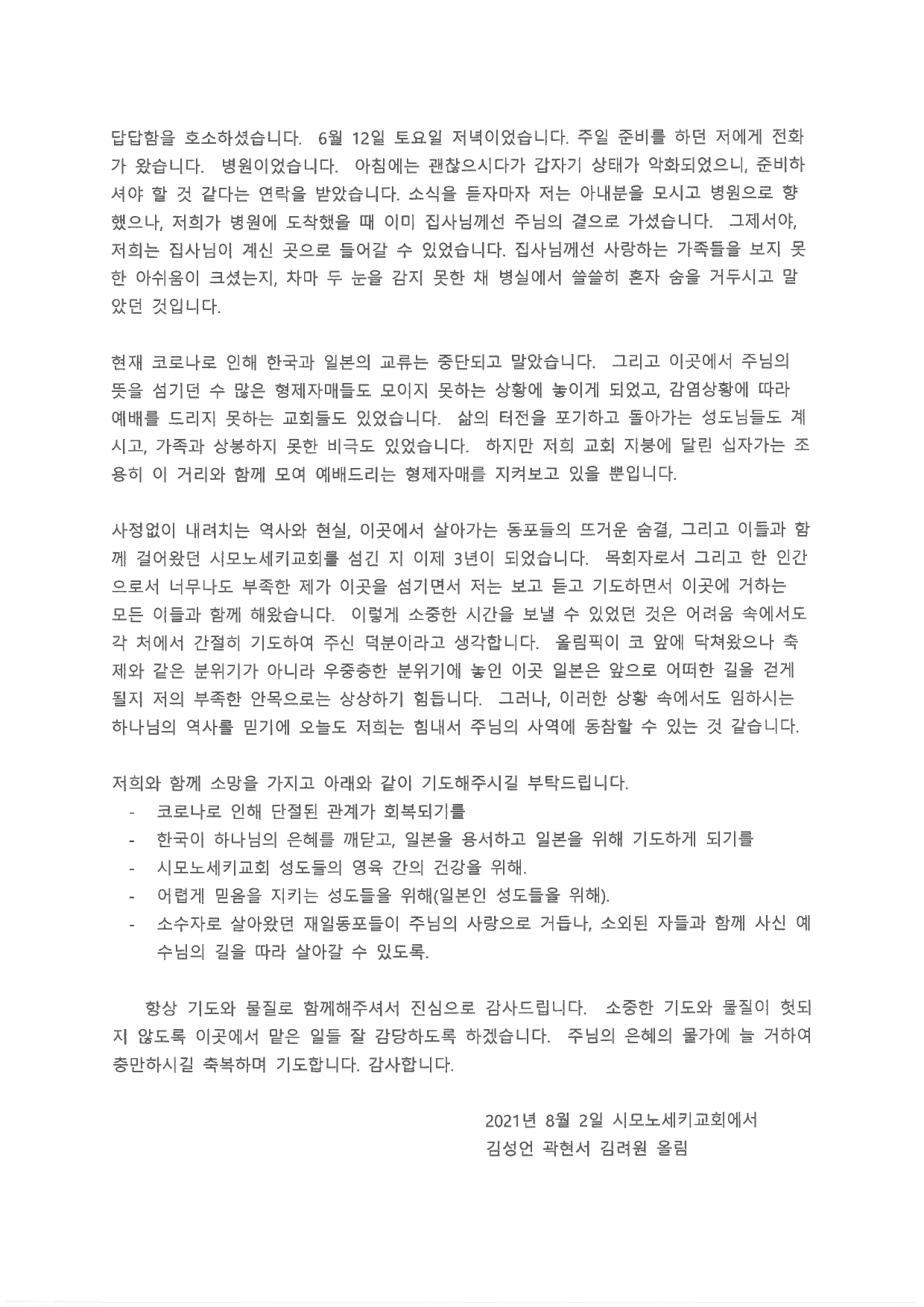 답답함을 호소하셨습니다. 6월 12일 토요일 저녁이었습니다. 주일 준비를 하던 저에게 전화가 왔습니다. 병원이었습니다. 아침에는 괜찮으시다가 갑자기 상태가 악화되었으니, 준비하셔야 할 것 같다는 연락을 받았습니다. 소식을 듣자마자 저는 아내분을 모시고 병원으로 향했으나, 저희가 병원에 도착했을 때 이미 집사님께선 주님의 곁으로 가셨습니다. 그제서야, 저희는 집사님이 계신 곳으로 들어갈 수 있었습니다. 집사님께선 사랑하는 가족들을 보지 못한 아쉬움이 크셨는지, 차마 두 눈을 감지 못한 채 병실에서 쓸쓸히 혼자 숨을 거두시고 말았던 것입니다.

현재 코로나로 인해 한국과 일본의 교류는 중단되고 말았습니다. 그리고 이곳에서 주님의 뜻을 섬기던 수 많은 형제자매들도 모이지 못하는 상황에 놓이게 되었고, 감염상황에 따라 예배를 드리지 못하는 교회들도 있었습니다. 삶의 터전을 포기하고 돌아가는 성도님들도 계시고, 가족과 상봉하지 못한 비극도 있었습니다. 하지만 저희 교회 지붕에 달린 십자가는 조용히 이 거리와 함께 모여 예배드리는 형제자매를 지켜보고 있을 뿐입니다.

사정없이 내려치는 역사와 현실, 이곳에서 살아가는 동포들의 뜨거운 숨결, 그리고 이들과 함께 걸어왔던 시모노세키교회를 섬긴 지 이제 3년이 되었습니다. 목회자로서 그리고 한 인간으로서 너무나도 부족한 제가 이곳을 섬기면서 저는 보고 듣고 기도하면서 이곳에 거하는 모든 이들과 함께 해왔습니다. 이렇게 소중한 시간을 보낼 수 있었던 것은 어려움 속에서도 각 처에서 간절히 기도하여 주신 덕분이라고 생각합니다. 올림픽이 코 앞에 닥쳐왔으나 축제와 같은 분위기가 아니라 우중충한 분위기에 놓인 이곳 일본은 앞으로 어떠한 길을 걷게 될지 저의 부족한 안목으로는 상상하기 힘듭니다. 그러나, 이러한 상황 속에서도 임하시는 하나님의 역사를 믿기에 오늘도 저희는 힘내서 주님의 사역에 동참할 수 있는 것 같습니다.

저희와 함께 소망을 가지고 아래와 같이 기도해주시길 부탁드립니다.
- 코로나로 인해 단절된 관계가 회복되기를
- 한국이 하나님의 은혜를 깨닫고, 일본을 용서하고 일본을 위해 기도하게 되기를
- 시모노세키교회 성도들의 영육 간의 건강을 위해.
- 어렵게 믿음을 지키는 성도들을 위해(일본인 성도들을 위해).
- 소수자로 살아왔던 재일동포들이 주님의 사랑으로 거듭나, 소외된 자들과 함께 사신 예수님의 길을 따라 살아갈 수 있도록.

항상 기도와 물질로 함께해주셔서 진심으로 감사드립니다. 소중한 기도와 물질이 헛되지 않도록 이곳에서 맡은 일들 잘 감당하도록 하겠습니다. 주님의 은혜의 물가에 늘 거하여 충만하시길 축복하며 기도합니다. 감사합니다.

2021년 8월 2일 시모노세키교회에서
김성언 곽현서 김려원 올림